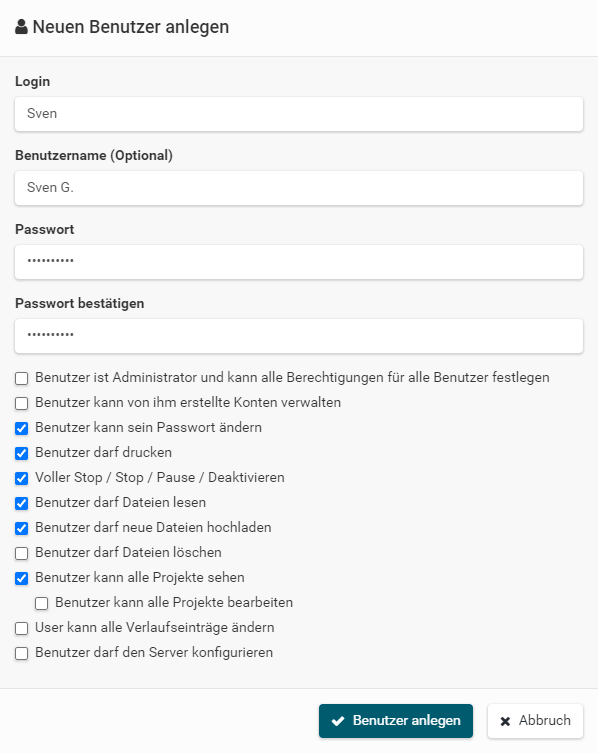 Neuen Benutzer anlegen

Login

Sven

Benutzername (Optional)

Sven G.

Passwort

••••••••••

Passwort bestätigen

••••••••••

Benutzer ist Administrator und kann alle Berechtigungen für alle Benutzer festlegen
Benutzer kann von ihm erstellte Konten verwalten
Benutzer kann sein Passwort ändern
Benutzer darf drucken
Voller Stop / Stop / Pause / Deaktivieren
Benutzer darf Dateien lesen
Benutzer darf neue Dateien hochladen
Benutzer darf Dateien löschen
Benutzer kann alle Projekte sehen
Benutzer kann alle Projekte bearbeiten
User kann alle Verlaufseinträge ändern
Benutzer darf den Server konfigurieren

Benutzer anlegen
Abbruch